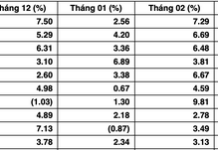 | háng 12 (%) | Tháng 01 (%) | Tháng 02 (%) |
|---|---|---|
| 7.50 | 2.56 | 7.29 |
| 5.29 | 4.20 | 6.69 |
| 6.31 | 3.36 | 6.48 |
| 3.10 | 6.89 | 3.81 |
| 2.60 | 3.38 | 6.67 |
| 4.98 | 0.67 | 4.59 |
| (1.03) | 1.30 | 9.81 |
| 4.89 | 2.18 | 2.78 |
| 7.13 | (0.87) | 3.49 |
| 3.78 | 2.34 | 3.13 |